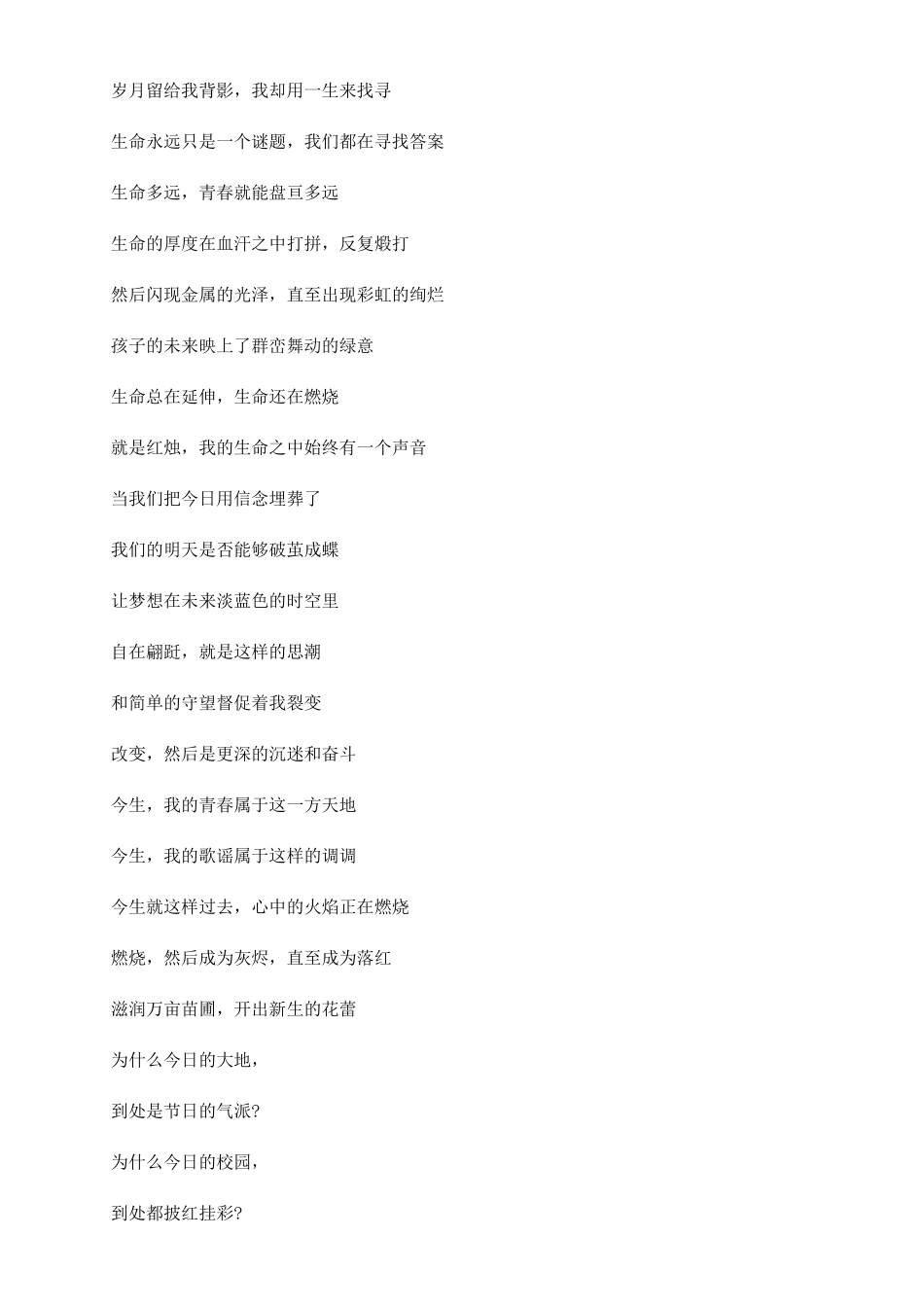 岁月留给我背影，我却用一生来找寻

生命永远只是一个谜题，我们都在寻找答案

生命多远，青春就能盘亘多远

生命的厚度在血汗之中打拼，反复煅打

然后闪现金属的光泽，直至出现彩虹的绚烂

孩子的未来映上了群峦舞动的绿意

生命总在延伸，生命还在燃烧

就是红烛，我的生命之中始终有一个声音

当我们把今日用信念埋葬了

我们的明天是否能够破茧成蝶

让梦想在未来淡蓝色的时空里

自在翩跹，就是这样的思潮

和简单的守望督促着我裂变

改变，然后是更深的沉迷和奋斗

今生，我的青春属于这一方天地

今生，我的歌谣属于这样的调调

今生就这样过去，心中的火焰正在燃烧

燃烧，然后成为灰烬，直至成为落红

滋润万亩苗圃，开出新生的花蕾

为什么今日的大地，

到处是节日的气派?

为什么今日的校园，

到处都披红挂彩?